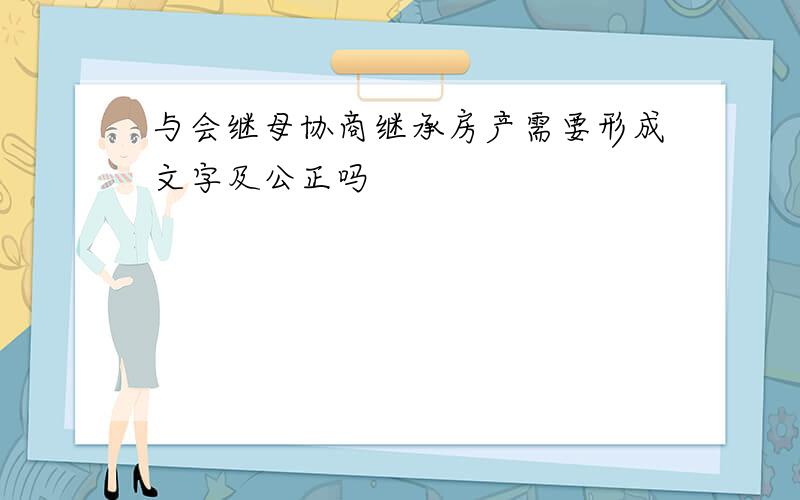 与会继母协商继承房产需要形成文字及公正吗